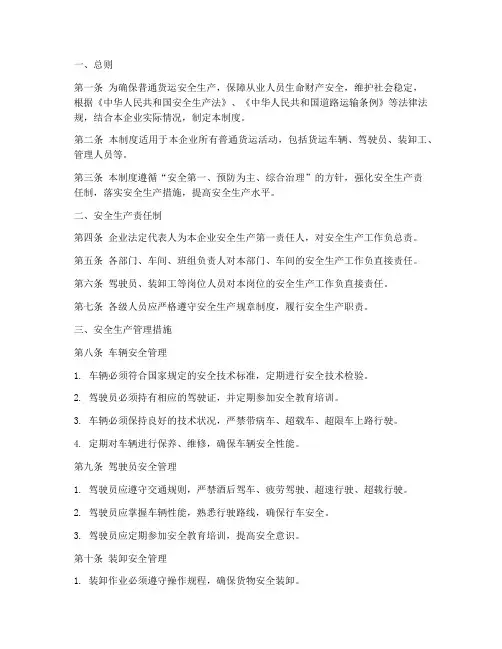 一、总则

第一条 为确保普通货运安全生产，保障从业人员生命财产安全，维护社会稳定，根据《中华人民共和国安全生产法》、《中华人民共和国道路运输条例》等法律法规，结合本企业实际情况，制定本制度。

第二条 本制度适用于本企业所有普通货运活动，包括货运车辆、驾驶员、装卸工、管理人员等。

第三条 本制度遵循“安全第一、预防为主、综合治理”的方针，强化安全生产责任制，落实安全生产措施，提高安全生产水平。

二、安全生产责任制

第四条 企业法定代表人为本企业安全生产第一责任人，对安全生产工作负总责。

第五条 各部门、车间、班组负责人对本部门、车间的安全生产工作负直接责任。

第六条 驾驶员、装卸工等岗位人员对本岗位的安全生产工作负直接责任。

第七条 各级人员应严格遵守安全生产规章制度，履行安全生产职责。

三、安全生产管理措施

第八条 车辆安全管理

1. 车辆必须符合国家规定的安全技术标准，定期进行安全技术检验。

2. 驾驶员必须持有相应的驾驶证，并定期参加安全教育培训。

3. 车辆必须保持良好的技术状况，严禁带病车、超载车、超限车上路行驶。

4. 定期对车辆进行保养、维修，确保车辆安全性能。

第九条 驾驶员安全管理

1. 驾驶员应遵守交通规则，严禁酒后驾车、疲劳驾驶、超速行驶、超载行驶。

2. 驾驶员应掌握车辆性能，熟悉行驶路线，确保行车安全。

3. 驾驶员应定期参加安全教育培训，提高安全意识。

第十条 装卸安全管理

1. 装卸作业必须遵守操作规程，确保货物安全装卸。